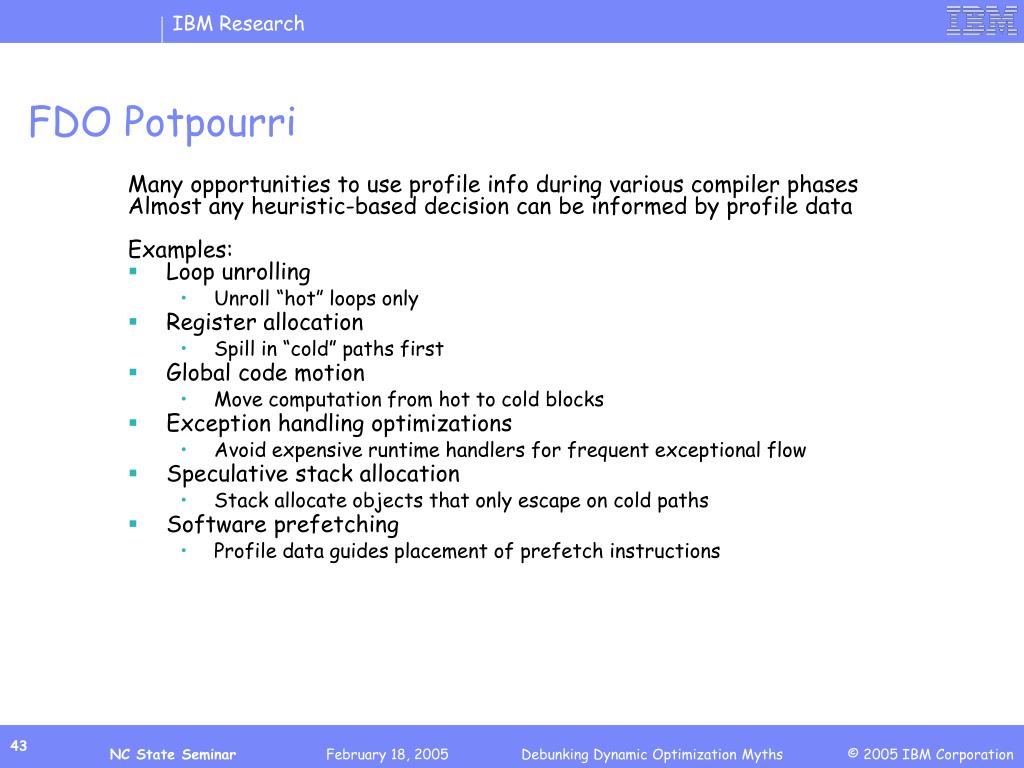 IBM Research

IBM

FDO Potpourri

Many opportunities to use profile info during various compiler phases
Almost any heuristic-based decision can be informed by profile data

Examples:
- Loop unrolling
  - Unroll “hot” loops only
- Register allocation
  - Spill in “cold” paths first
- Global code motion
  - Move computation from hot to cold blocks
- Exception handling optimizations
  - Avoid expensive runtime handlers for frequent exceptional flow
- Speculative stack allocation
  - Stack allocate objects that only escape on cold paths
- Software prefetching
  - Profile data guides placement of prefetch instructions

43

NC State Seminar

February 18, 2005

Debunking Dynamic Optimization Myths

© 2005 IBM Corporation